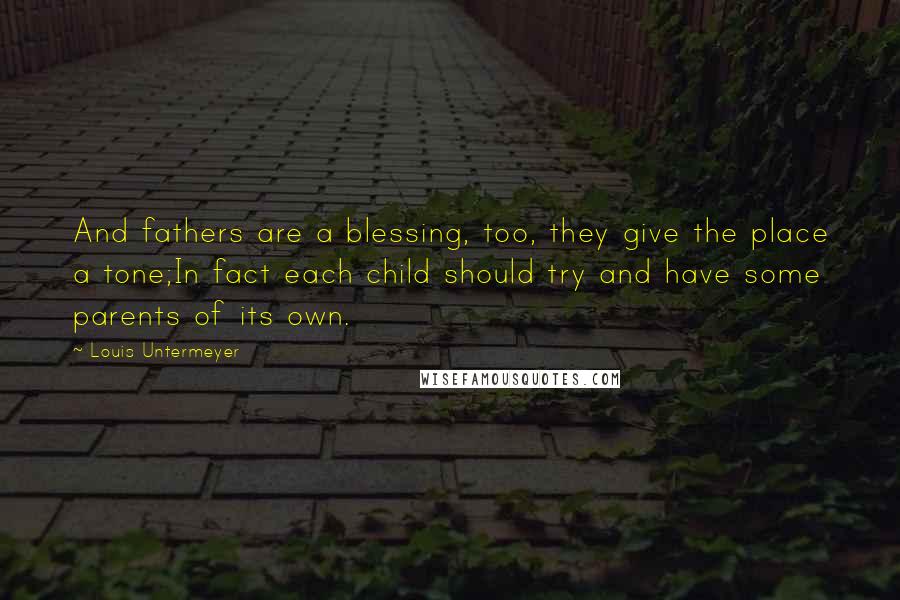 And fathers are a blessing, too, they give the place a tone;In fact each child should try and have some parents of its own.

~ Louis Untermeyer

WISEFAMOUSQUOTES.COM